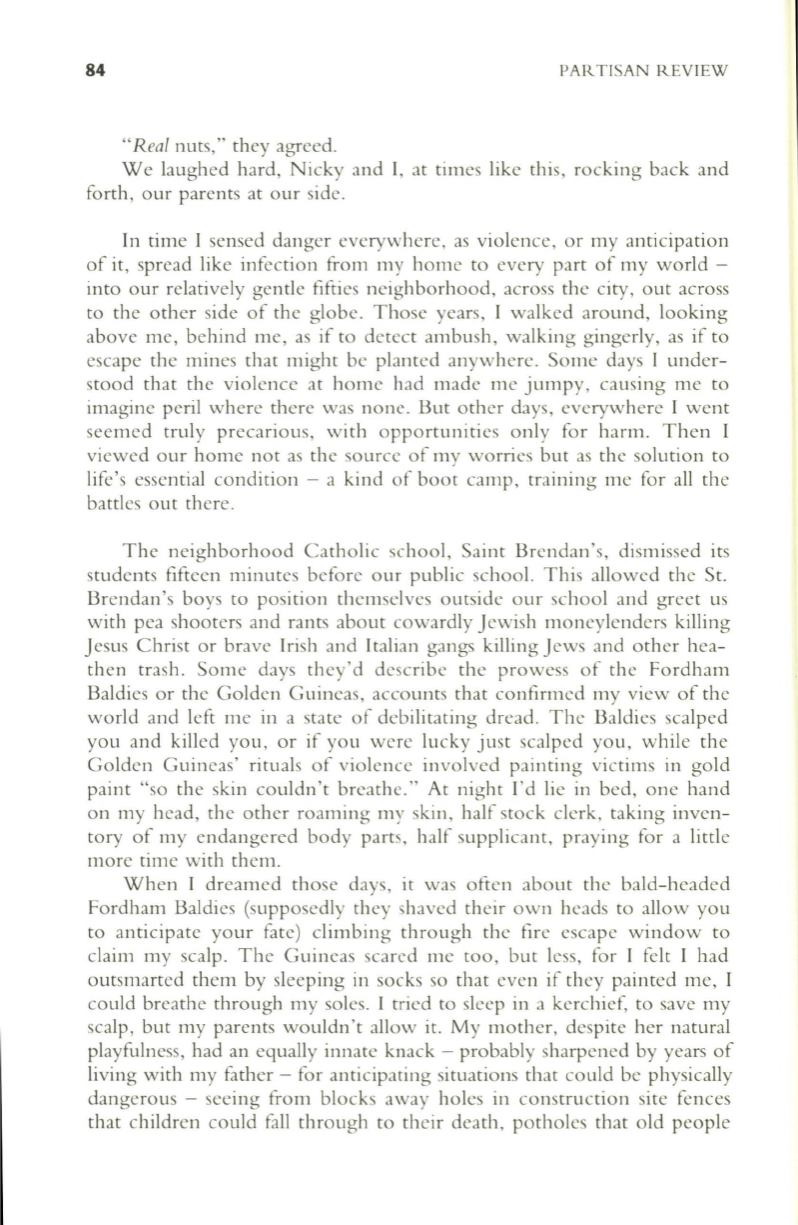 84

PARTISAN REVIEW

"Real nuts," they agreed.

We laughed hard, Nicky and I, at times like this, rocking back and forth, our parents at our side.

In time I sensed danger everywhere, as violence, or my anticipation of it, spread like infection from my home to every part of my world – into our relatively gentle fifties neighborhood, across the city, out across to the other side of the globe. Those years, I walked around, looking above me, behind me, as if to detect ambush, walking gingerly, as if to escape the mines that might be planted anywhere. Some days I understood that the violence at home had made me jumpy, causing me to imagine peril where there was none. But other days, everywhere I went seemed truly precarious, with opportunities only for harm. Then I viewed our home not as the source of my worries but as the solution to life's essential condition – a kind of boot camp, training me for all the battles out there.

The neighborhood Catholic school, Saint Brendan's, dismissed its students fifteen minutes before our public school. This allowed the St. Brendan's boys to position themselves outside our school and greet us with pea shooters and rants about cowardly Jewish moneylenders killing Jesus Christ or brave Irish and Italian gangs killing Jews and other heathen trash. Some days they'd describe the prowess of the Fordham Baldies or the Golden Guineas, accounts that confirmed my view of the world and left me in a state of debilitating dread. The Baldies scalped you and killed you, or if you were lucky just scalped you, while the Golden Guineas' rituals of violence involved painting victims in gold paint "so the skin couldn't breathe." At night I'd lie in bed, one hand on my head, the other roaming my skin, half stock clerk, taking inventory of my endangered body parts, half supplicant, praying for a little more time with them.

When I dreamed those days, it was often about the bald-headed Fordham Baldies (supposedly they shaved their own heads to allow you to anticipate your fate) climbing through the fire escape window to claim my scalp. The Guineas scared me too, but less, for I felt I had outsmarted them by sleeping in socks so that even if they painted me, I could breathe through my soles. I tried to sleep in a kerchief, to save my scalp, but my parents wouldn't allow it. My mother, despite her natural playfulness, had an equally innate knack – probably sharpened by years of living with my father – for anticipating situations that could be physically dangerous – seeing from blocks away holes in construction site fences that children could fall through to their death, potholes that old people